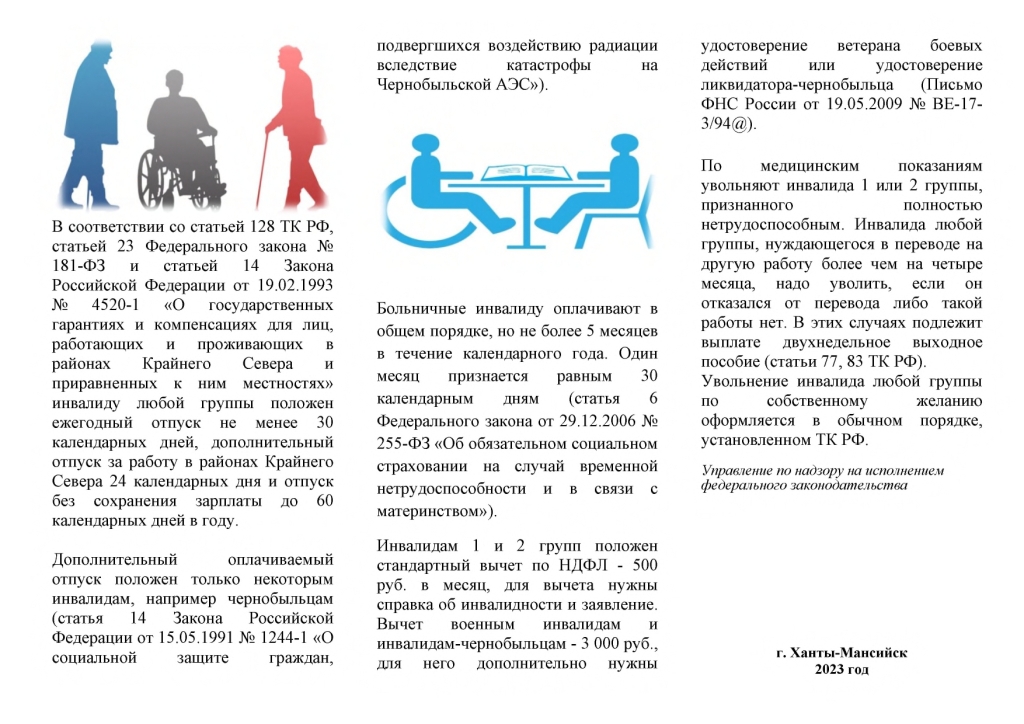 В соответствии со статьей 128 ТК РФ, статьей 23 Федерального закона № 181-ФЗ и статьей 14 Закона Российской Федерации от 19.02.1993 № 4520-1 «О государственных гарантиях и компенсациях для лиц, работающих и проживающих в районах Крайнего Севера и приравненных к ним местностях» инвалиду любой группы положен ежегодный отпуск не менее 30 календарных дней, дополнительный отпуск за работу в районах Крайнего Севера 24 календарных дня и отпуск без сохранения зарплаты до 60 календарных дней в году.

Дополнительный оплачиваемый отпуск положен только некоторым инвалидам, например чернобыльцам (статья 14 Закона Российской Федерации от 15.05.1991 № 1244-1 «О социальной защите граждан, подвергшихся воздействию радиации вследствие катастрофы на Чернобыльской АЭС»).

Больничные инвалиду оплачивают в общем порядке, но не более 5 месяцев в течение календарного года. Один месяц признается равным 30 календарным дням (статья 6 Федерального закона от 29.12.2006 № 255-ФЗ «Об обязательном социальном страховании на случай временной нетрудоспособности и в связи с материнством»).

Инвалидам 1 и 2 групп положен стандартный вычет по НДФЛ - 500 руб. в месяц, для вычета нужны справка об инвалидности и заявление. Вычет военным инвалидам и инвалидам-чернобыльцам - 3 000 руб., для него дополнительно нужны удостоверение ветерана боевых действий или удостоверение ликвидатора-чернобыльца (Письмо ФНС России от 19.05.2009 № ВЕ-17-3/94@).

По медицинским показаниям увольняют инвалида 1 или 2 группы, признанного полностью нетрудоспособным. Инвалида любой группы, нуждающегося в переводе на другую работу более чем на четыре месяца, надо уволить, если он отказался от перевода либо такой работы нет. В этих случаях подлежит выплате двухнедельное выходное пособие (статьи 77, 83 ТК РФ).

Увольнение инвалида любой группы по собственному желанию оформляется в обычном порядке, установленном ТК РФ.

Управление по надзору на исполнением федерального законодательства

г. Ханты-Мансийск
2023 год